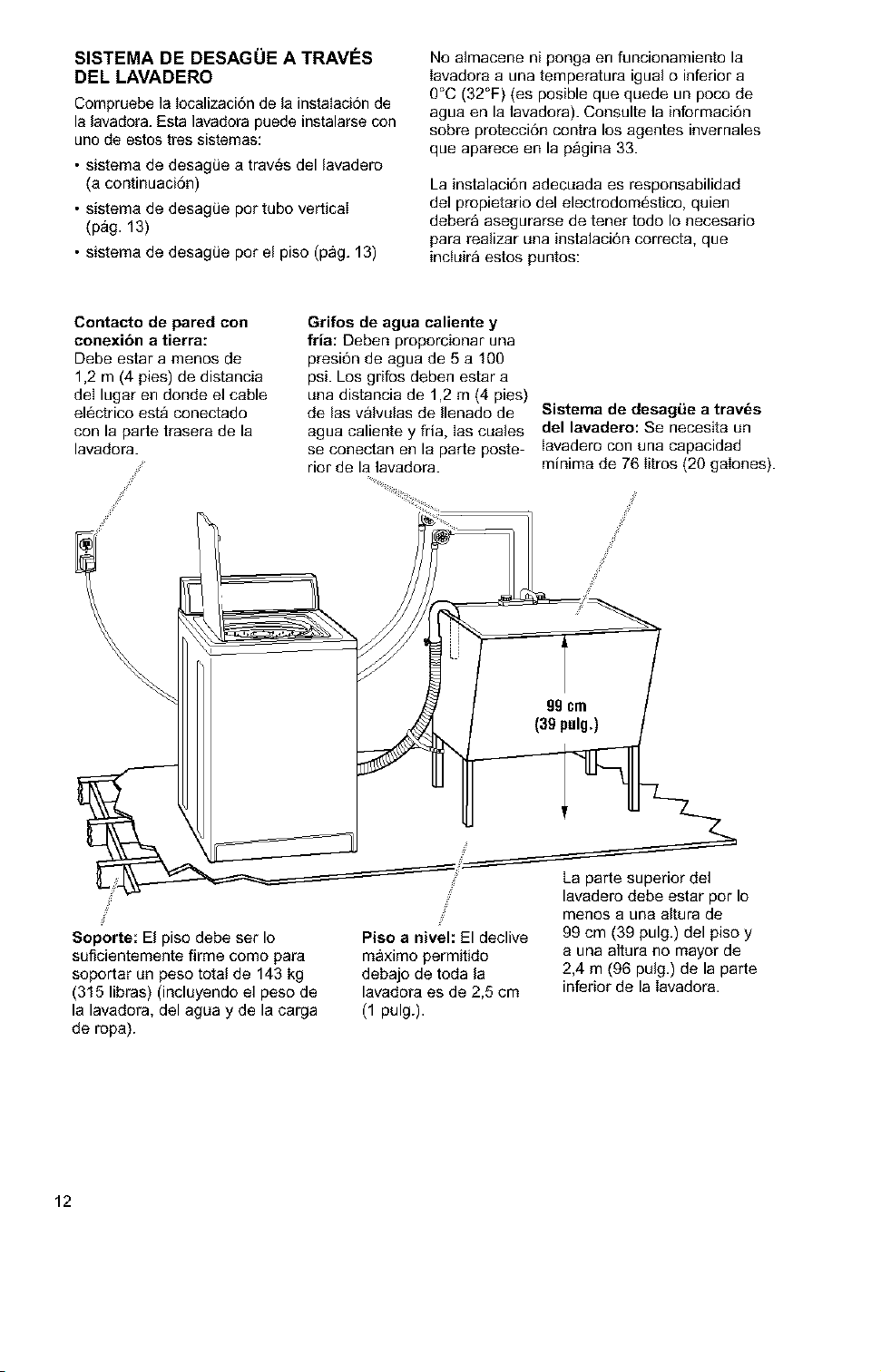 SISTEMA DE DESAGÜE A TRAVÉS DEL LAVADERO

Compruebe la localización de la instalación de la lavadora. Esta lavadora puede instalarse con uno de estos tres sistemas:

• sistema de desagüe a través del lavadero (a continuación)

• sistema de desagüe por tubo vertical (pág. 13)

• sistema de desagüe por el piso (pág. 13)

No almacene ni ponga en funcionamiento la lavadora a una temperatura igual o inferior a 0°C (32°F) (es posible que quede un poco de agua en la lavadora). Consulte la información sobre protección contra los agentes invernales que aparece en la página 33.

La instalación adecuada es responsabilidad del propietario del electrodoméstico, quien deberá asegurarse de tener todo lo necesario para realizar una instalación correcta, que incluirá estos puntos:

Contacto de pared con conexión a tierra: Debe estar a menos de 1,2 m (4 pies) de distancia del lugar en donde el cable eléctrico está conectado con la parte trasera de la lavadora.

Grifos de agua caliente y fría: Deben proporcionar una presión de agua de 5 a 100 psi. Los grifos deben estar a una distancia de 1,2 m (4 pies) de las válvulas de llenado de agua caliente y fría, las cuales se conectan en la parte posterior de la lavadora.

Sistema de desagüe a través del lavadero: Se necesita un lavadero con una capacidad mínima de 76 litros (20 galones).

99 cm (39 pulg.)

Soporte: El piso debe ser lo suficientemente firme como para soportar un peso total de 143 kg (315 libras) (incluyendo el peso de la lavadora, del agua y de la carga de ropa).

Piso a nivel: El declive máximo permitido debajo de toda la lavadora es de 2,5 cm (1 pulg.).

La parte superior del lavadero debe estar por lo menos a una altura de 99 cm (39 pulg.) del piso y a una altura no mayor de 2,4 m (96 pulg.) de la parte inferior de la lavadora.

12